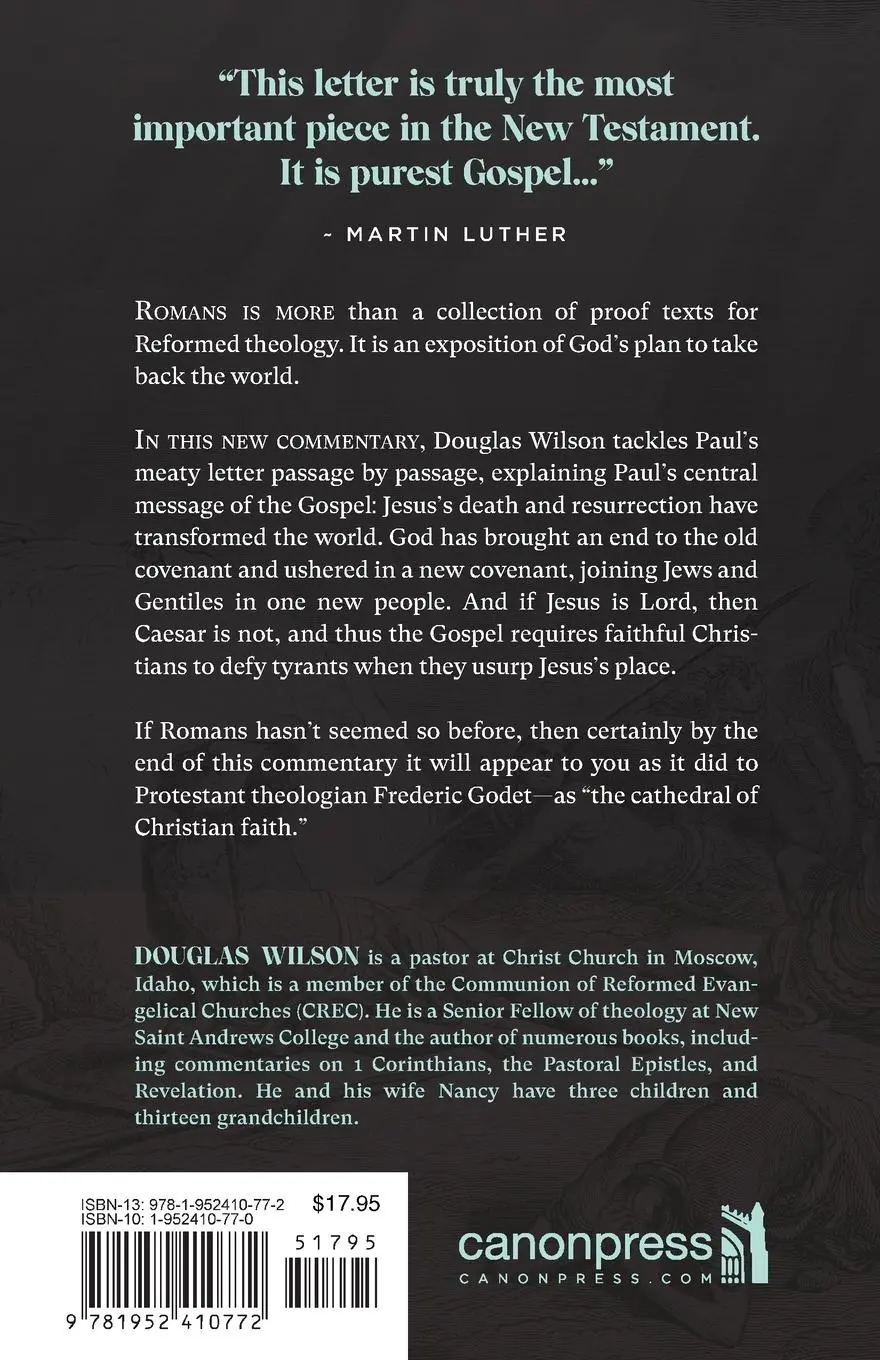 "This letter is truly the most important piece in the New Testament. It is purest Gospel..."

~ MARTIN LUTHER

ROMANS IS MORE than a collection of proof texts for Reformed theology. It is an exposition of God's plan to take back the world.

IN THIS NEW COMMENTARY, Douglas Wilson tackles Paul's meaty letter passage by passage, explaining Paul's central message of the Gospel: Jesus's death and resurrection have transformed the world. God has brought an end to the old covenant and ushered in a new covenant, joining Jews and Gentiles in one new people. And if Jesus is Lord, then Caesar is not, and thus the Gospel requires faithful Christians to defy tyrants when they usurp Jesus's place.

If Romans hasn't seemed so before, then certainly by the end of this commentary it will appear to you as it did to Protestant theologian Frederic Godet—as "the cathedral of Christian faith."

DOUGLAS WILSON is a pastor at Christ Church in Moscow, Idaho, which is a member of the Communion of Reformed Evangelical Churches (CREC). He is a Senior Fellow of theology at New Saint Andrews College and the author of numerous books, including commentaries on 1 Corinthians, the Pastoral Epistles, and Revelation. He and his wife Nancy have three children and thirteen grandchildren.

ISBN-13: 978-1-952410-77-2
ISBN-10: 1-952410-77-0
$17.95

51795

9 781952 410772

canonpress
CANONPRESS.COM